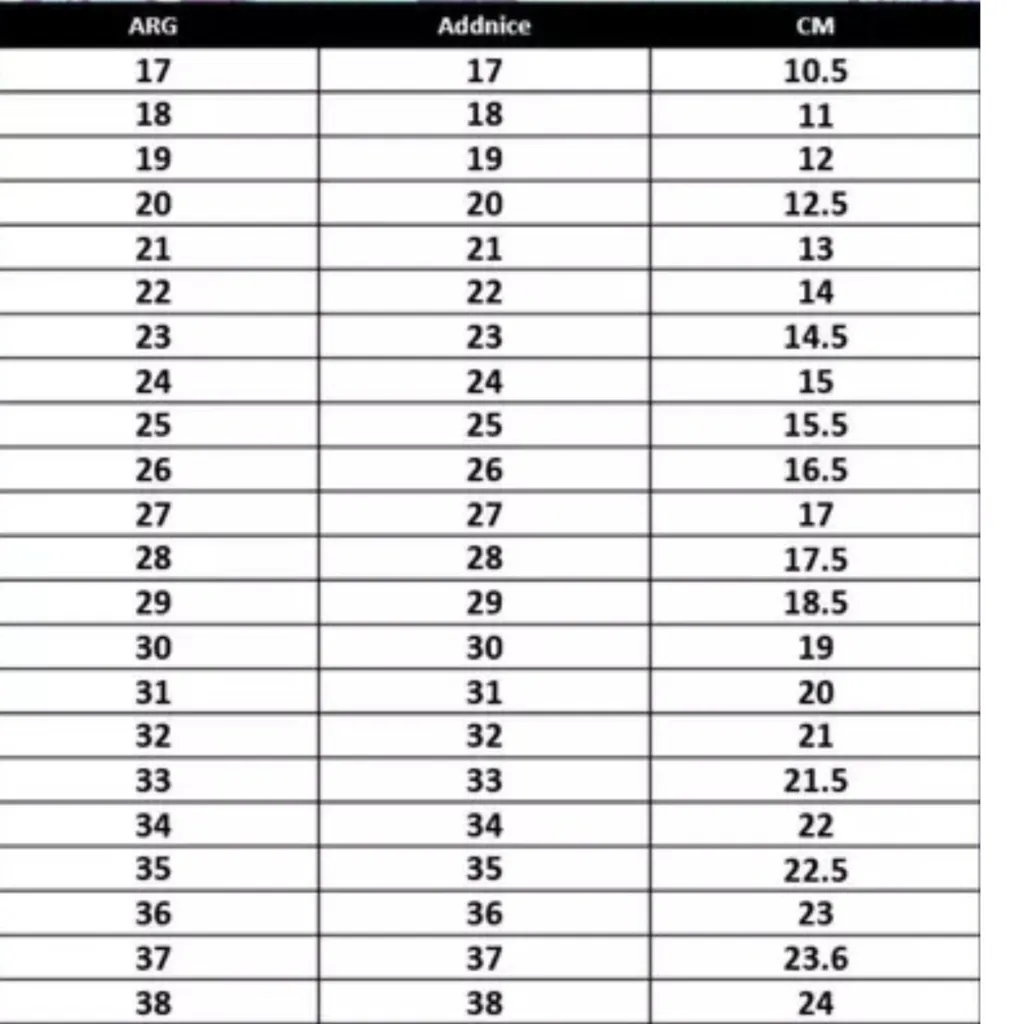 | ARG | Addnice | CM |
|---|---|---|
| 17 | 17 | 10.5 |
| 18 | 18 | 11 |
| 19 | 19 | 12 |
| 20 | 20 | 12.5 |
| 21 | 21 | 13 |
| 22 | 22 | 14 |
| 23 | 23 | 14.5 |
| 24 | 24 | 15 |
| 25 | 25 | 15.5 |
| 26 | 26 | 16.5 |
| 27 | 27 | 17 |
| 28 | 28 | 17.5 |
| 29 | 29 | 18.5 |
| 30 | 30 | 19 |
| 31 | 31 | 20 |
| 32 | 32 | 21 |
| 33 | 33 | 21.5 |
| 34 | 34 | 22 |
| 35 | 35 | 22.5 |
| 36 | 36 | 23 |
| 37 | 37 | 23.6 |
| 38 | 38 | 24 |